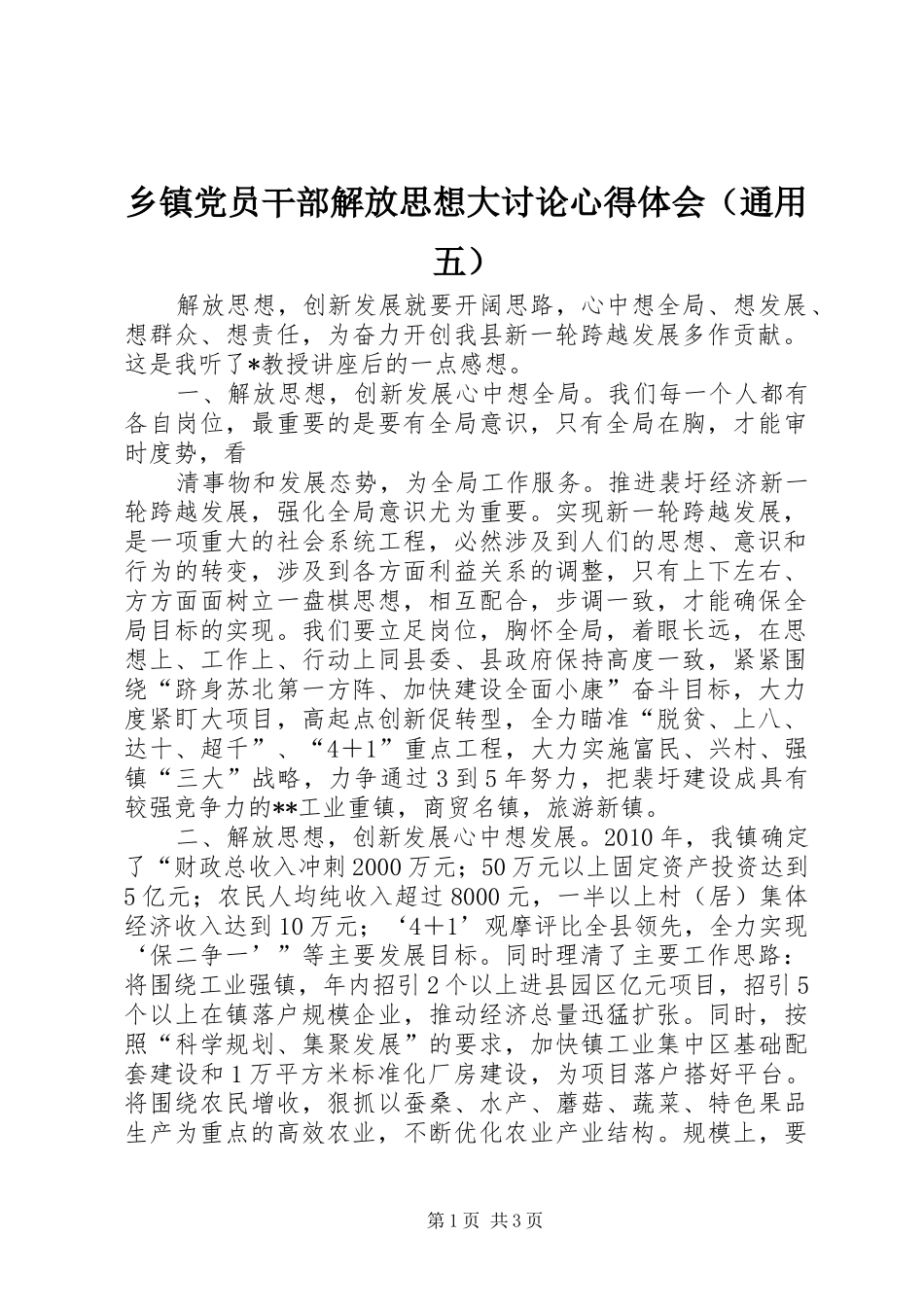 乡镇党员干部解放思想大讨论心得体会（通用五）

解放思想，创新发展就要开阔思路，心中想全局、想发展、想群众、想责任，为奋力开创我县新一轮跨越发展多作贡献。这是我听了*教授讲座后的一点感想。

一、解放思想，创新发展心中想全局。我们每一个人都有各自岗位，最重要的是要有全局意识，只有全局在胸，才能审时度势，看

清事物和发展态势，为全局工作服务。推进裴圩经济新一轮跨越发展，强化全局意识尤为重要。实现新一轮跨越发展，是一项重大的社会系统工程，必然涉及到人们的思想、意识和行为的转变，涉及到各方面利益关系的调整，只有上下左右、方方面面树立一盘棋思想，相互配合，步调一致，才能确保全局目标的实现。我们要立足岗位，胸怀全局，着眼长远，在思想上、工作上、行动上同县委、县政府保持高度一致，紧紧围绕“跻身苏北第一方阵、加快建设全面小康”奋斗目标，大力度紧盯大项目，高起点创新促转型，全力瞄准“脱贫、上八、达十、超千”、“4＋1”重点工程，大力实施富民、兴村、强镇“三大”战略，力争通过3到5年努力，把裴圩建设成具有较强竞争力的**工业重镇，商贸名镇，旅游新镇。

二、解放思想，创新发展心中想发展。2010年，我镇确定了“财政总收入冲刺2000万元；50万元以上固定资产投资达到5亿元；农民人均纯收入超过8000元，一半以上村（居）集体经济收入达到10万元；‘4＋1’观摩评比全县领先，全力实现‘保二争一’”等主要发展目标。同时理清了主要工作思路：将围绕工业强镇，年内招引2个以上进县园区亿元项目，招引5个以上在镇落户规模企业，推动经济总量迅猛扩张。同时，按照“科学规划、集聚发展”的要求，加快镇工业集中区基础配套建设和1万平方米标准化厂房建设，为项目落户搭好平台。将围绕农民增收，狠抓以蚕桑、水产、蘑菇、蔬菜、特色果品生产为重点的高效农业，不断优化农业产业结构。规模上，要

第1页 共3页